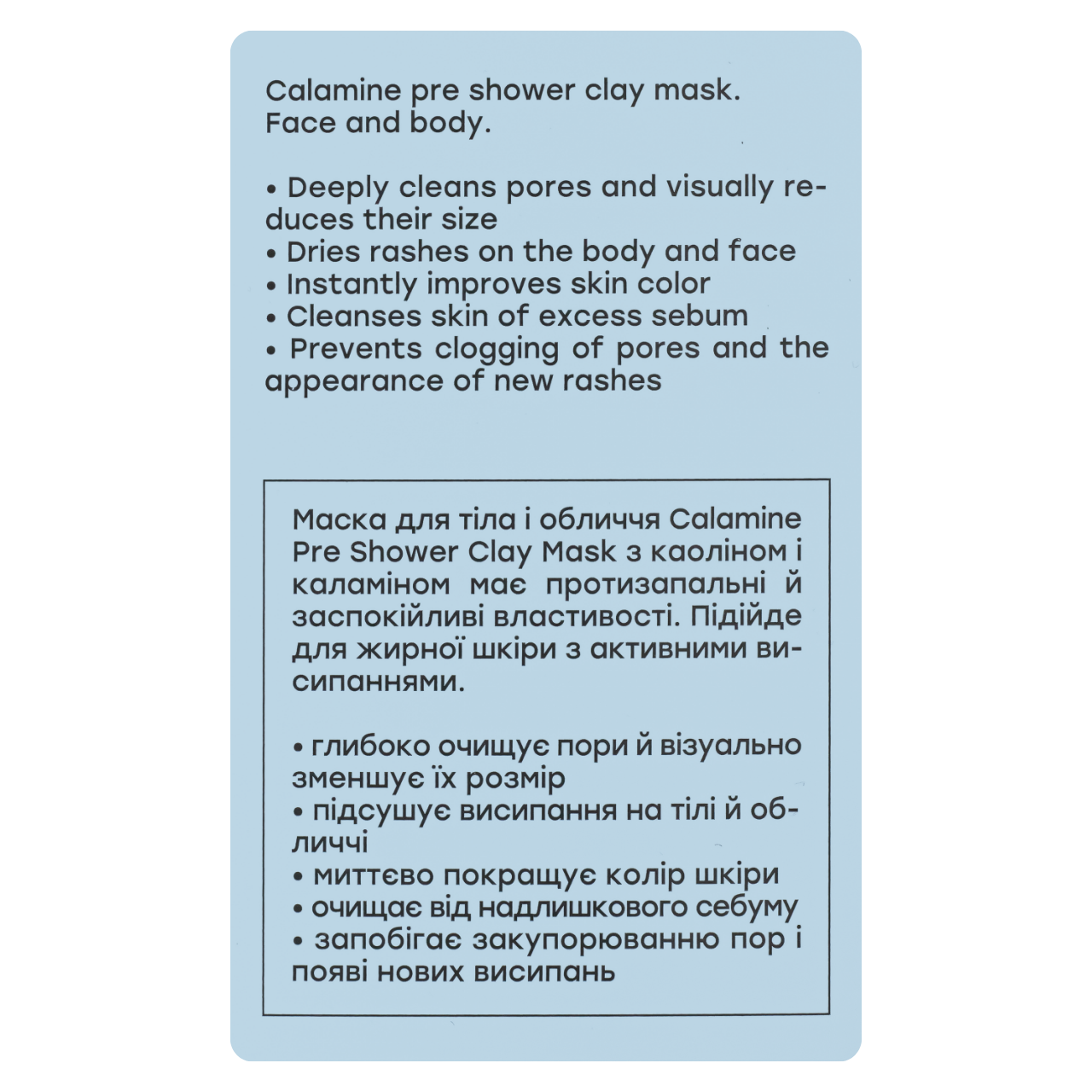 Calamine pre shower clay mask.
Face and body.

• Deeply cleans pores and visually reduces their size
• Dries rashes on the body and face
• Instantly improves skin color
• Cleanses skin of excess sebum
• Prevents clogging of pores and the appearance of new rashes

Маска для тіла і обличчя Calamine Pre Shower Clay Mask з каоліном і каламіном має протизапальні й заспокійливі властивості. Підійде для жирної шкіри з активними висипаннями.

• глибоко очищує пори й візуально зменшує їх розмір
• підсушує висипання на тілі й обличчі
• миттєво покращує колір шкіри
• очищає від надлишкового себуму
• запобігає закупорюванню пор і появі нових висипань